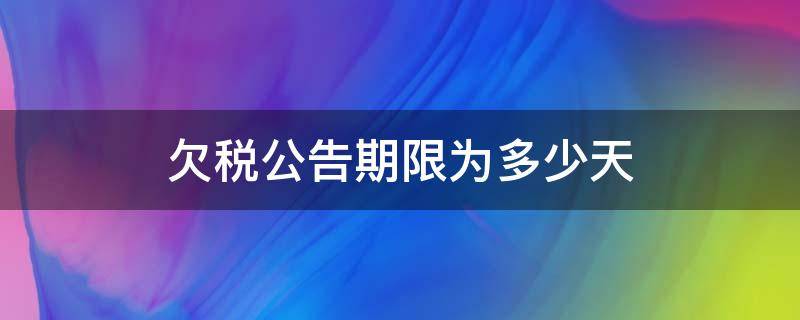 欠税公告期限为多少天